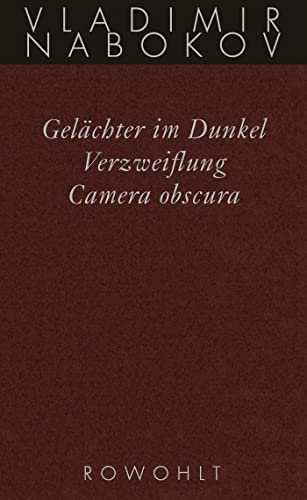 VLADIMIR
NABOKOV

Gelächter im Dunkel
Verzweiflung
Camera obscura

ROWOHLT